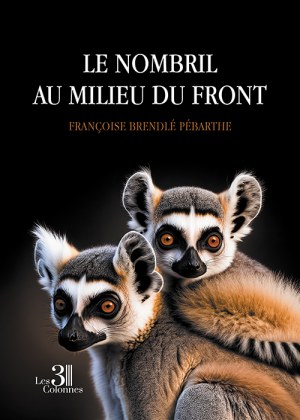 LE NOMBRIL
AU MILIEU DU FRONT

FRANÇOISE BRENDLÉ PÉBARTHE

Les 3 Colonnes